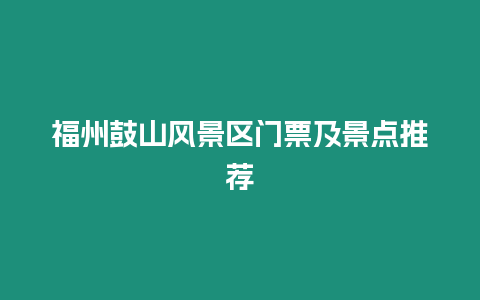 福州鼓山风景区门票及景点推荐